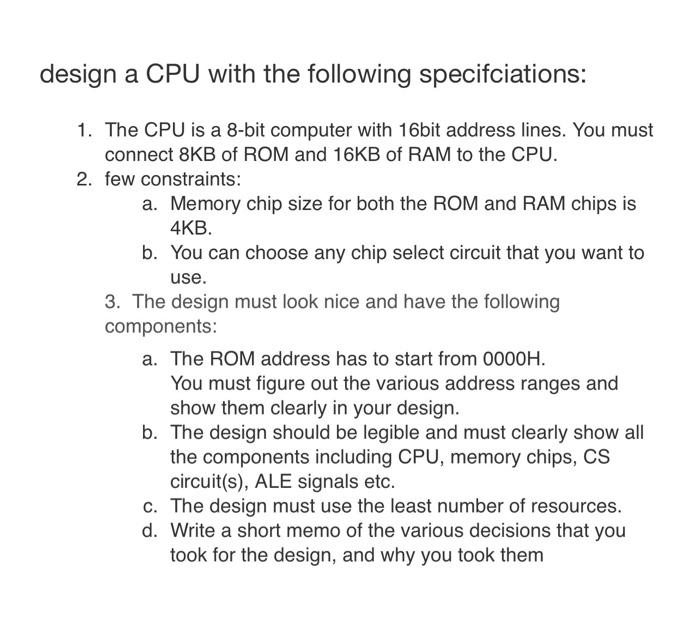 design a CPU with the following specifciations:

1. The CPU is a 8-bit computer with 16bit address lines. You must connect 8KB of ROM and 16KB of RAM to the CPU.
2. few constraints:
a. Memory chip size for both the ROM and RAM chips is 4KB.
b. You can choose any chip select circuit that you want to use.
3. The design must look nice and have the following components:
a. The ROM address has to start from 0000H.
You must figure out the various address ranges and show them clearly in your design.
b. The design should be legible and must clearly show all the components including CPU, memory chips, CS circuit(s), ALE signals etc.
c. The design must use the least number of resources.
d. Write a short memo of the various decisions that you took for the design, and why you took them